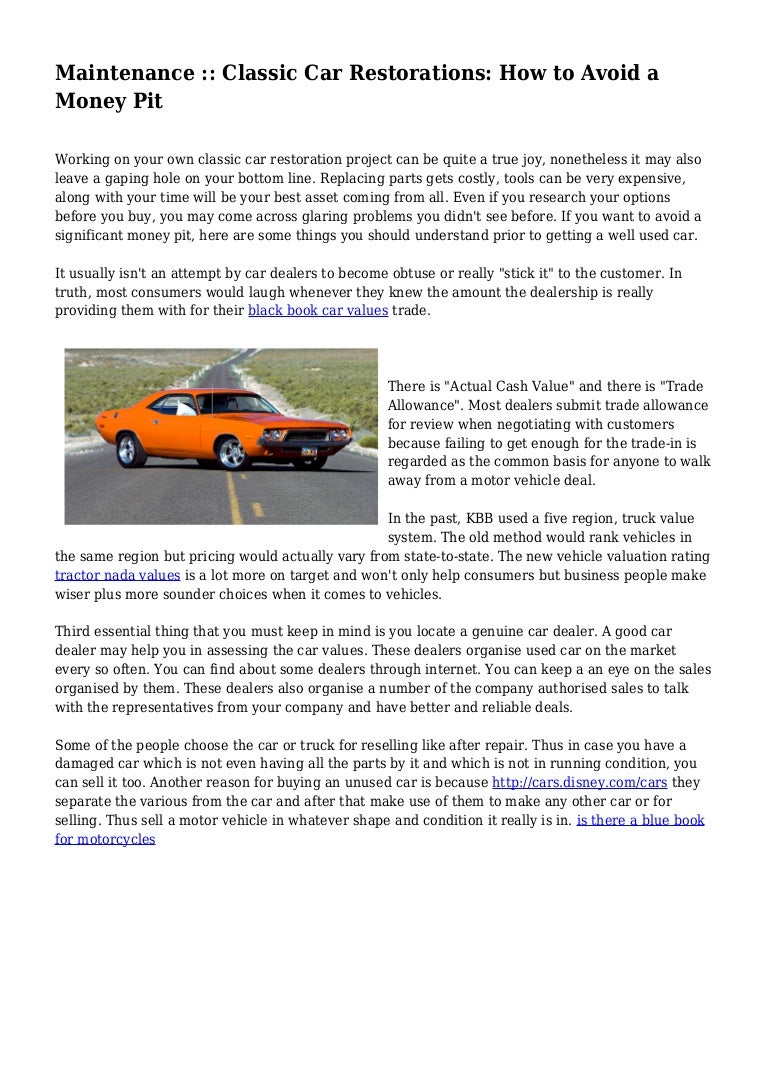 Maintenance :: Classic Car Restorations: How to Avoid a Money Pit

Working on your own classic car restoration project can be quite a true joy, nonetheless it may also leave a gaping hole on your bottom line. Replacing parts gets costly, tools can be very expensive, along with your time will be your best asset coming from all. Even if you research your options before you buy, you may come across glaring problems you didn't see before. If you want to avoid a significant money pit, here are some things you should understand prior to getting a well used car.

It usually isn't an attempt by car dealers to become obtuse or really "stick it" to the customer. In truth, most consumers would laugh whenever they knew the amount the dealership is really providing them with for their black book car values trade.

There is "Actual Cash Value" and there is "Trade Allowance". Most dealers submit trade allowance for review when negotiating with customers because failing to get enough for the trade-in is regarded as the common basis for anyone to walk away from a motor vehicle deal.

In the past, KBB used a five region, truck value system. The old method would rank vehicles in the same region but pricing would actually vary from state-to-state. The new vehicle valuation rating tractor nada values is a lot more on target and won't only help consumers but business people make wiser plus more sounder choices when it comes to vehicles.

Third essential thing that you must keep in mind is you locate a genuine car dealer. A good car dealer may help you in assessing the car values. These dealers organise used car on the market every so often. You can find about some dealers through internet. You can keep a an eye on the sales organised by them. These dealers also organise a number of the company authorised sales to talk with the representatives from your company and have better and reliable deals.

Some of the people choose the car or truck for reselling like after repair. Thus in case you have a damaged car which is not even having all the parts by it and which is not in running condition, you can sell it too. Another reason for buying an unused car is because http://cars.disney.com/cars they separate the various from the car and after that make use of them to make any other car or for selling. Thus sell a motor vehicle in whatever shape and condition it really is in. is there a blue book for motorcycles